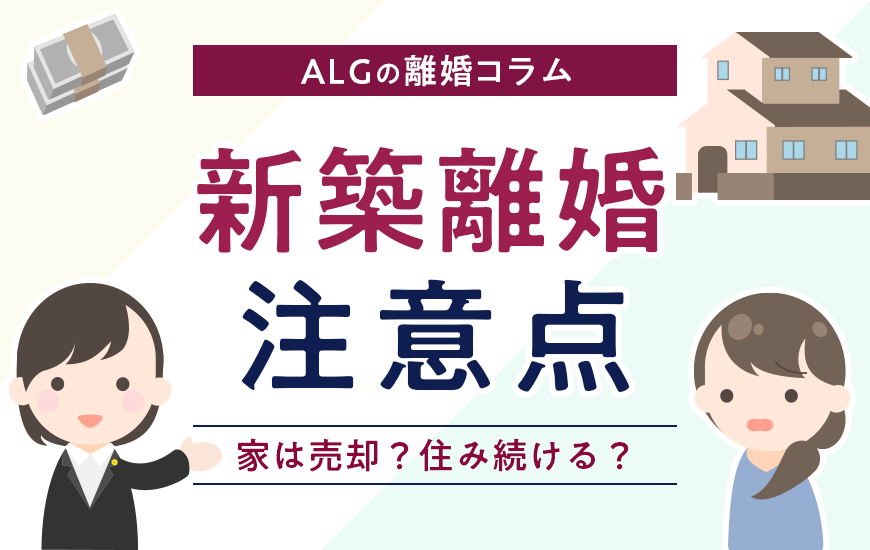 ALGの離婚コラム

新築離婚

注意点

家は売却？住み続ける？